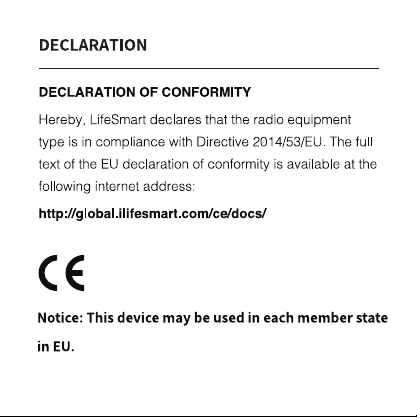 DECLARATION

DECLARATION OF CONFORMITY

Hereby, LifeSmart declares that the radio equipment type is in compliance with Directive 2014/53/EU. The full text of the EU declaration of conformity is available at the following internet address:

http://global.ilifesmart.com/ce/docs/

CE

Notice: This device may be used in each member state in EU.